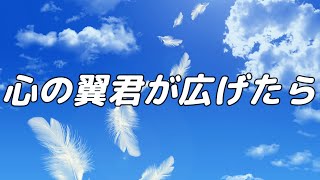 心の翼君が広げたら